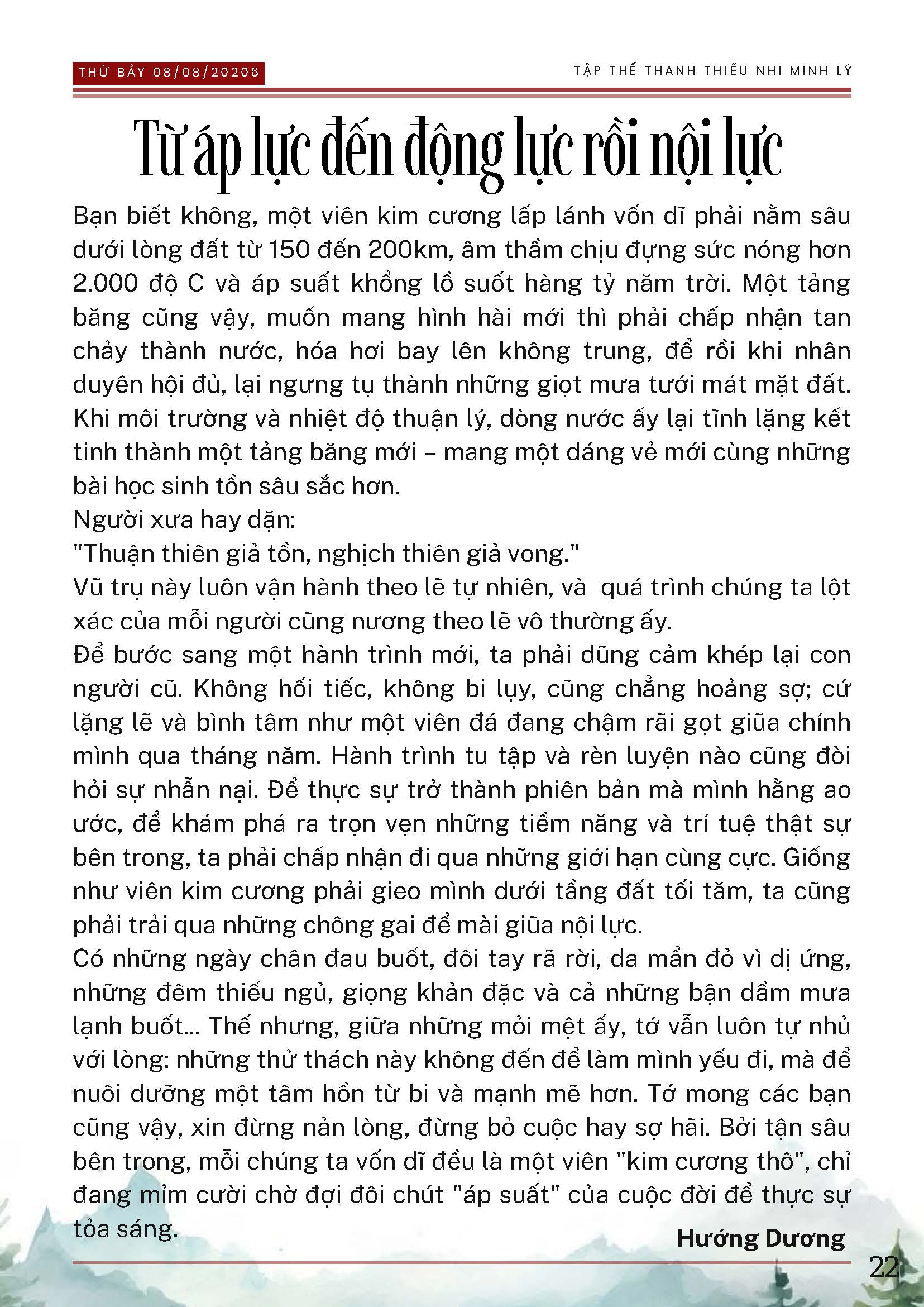 THỨ BẢY 08/08/20206

TẬP THỂ THANH THIẾU NHI MINH LÝ

Từ áp lực đến động lực rồi nội lực

Bạn biết không, một viên kim cương lấp lánh vốn dĩ phải nằm sâu dưới lòng đất từ 150 đến 200km, âm thầm chịu đựng sức nóng hơn 2.000 độ C và áp suất khổng lồ suốt hàng tỷ năm trời. Một tảng băng cũng vậy, muốn mang hình hài mới thì phải chấp nhận tan chảy thành nước, hóa hơi bay lên không trung, để rồi khi nhân duyên hội đủ, lại ngưng tụ thành những giọt mưa tưới mát mặt đất. Khi môi trường và nhiệt độ thuận lý, dòng nước ấy lại tĩnh lặng kết tinh thành một tảng băng mới – mang một dáng vẻ mới cùng những bài học sinh tồn sâu sắc hơn.
Người xưa hay dặn:
"Thuận thiên giả tồn, nghịch thiên giả vong."
Vũ trụ này luôn vận hành theo lẽ tự nhiên, và quá trình chúng ta lột xác của mỗi người cũng nương theo lẽ vô thường ấy.
Để bước sang một hành trình mới, ta phải dũng cảm khép lại con người cũ. Không hối tiếc, không bi lụy, cũng chẳng hoảng sợ; cứ lặng lẽ và bình tâm như một viên đá đang chậm rãi gọt giũa chính mình qua tháng năm. Hành trình tu tập và rèn luyện nào cũng đòi hỏi sự nhẫn nại. Để thực sự trở thành phiên bản mà mình hằng ao ước, để khám phá ra trọn vẹn những tiềm năng và trí tuệ thật sự bên trong, ta phải chấp nhận đi qua những giới hạn cùng cực. Giống như viên kim cương phải gieo mình dưới tầng đất tối tăm, ta cũng phải trải qua những chông gai để mài giũa nội lực.
Có những ngày chân đau buốt, đôi tay rã rời, da mẩn đỏ vì dị ứng, những đêm thiếu ngủ, giọng khản đặc và cả những bận dầm mưa lạnh buốt... Thế nhưng, giữa những mỏi mệt ấy, tớ vẫn luôn tự nhủ với lòng: những thử thách này không đến để làm mình yếu đi, mà để nuôi dưỡng một tâm hồn từ bi và mạnh mẽ hơn. Tớ mong các bạn cũng vậy, xin đừng nản lòng, đừng bỏ cuộc hay sợ hãi. Bởi tận sâu bên trong, mỗi chúng ta vốn dĩ đều là một viên "kim cương thô", chỉ đang mỉm cười chờ đợi đôi chút "áp suất" của cuộc đời để thực sự tỏa sáng.

Hướng Dương

22